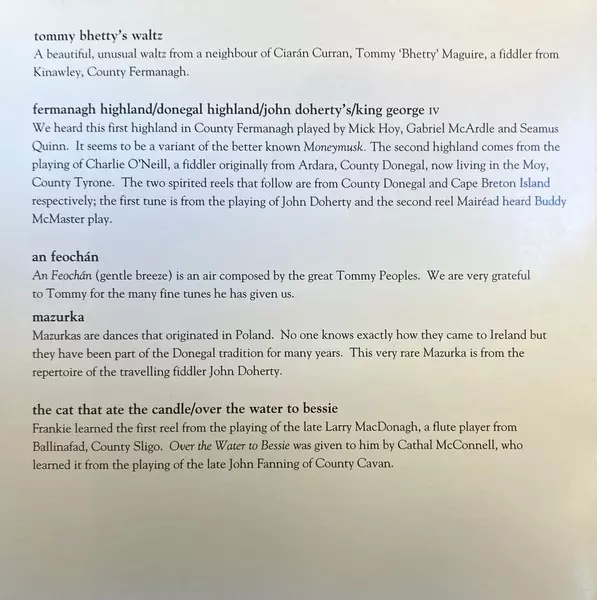 tommy bhetty's waltz
A beautiful, unusual waltz from a neighbour of Ciarán Curran, Tommy 'Bhetty' Maguire, a fiddler from Kinawley, County Fermanagh.

fermanagh highland/donegal highland/john doherty's/king george IV
We heard this first highland in County Fermanagh played by Mick Hoy, Gabriel McArdle and Seamus Quinn. It seems to be a variant of the better known Moneymusk. The second highland comes from the playing of Charlie O'Neill, a fiddler originally from Ardara, County Donegal, now living in the Moy, County Tyrone. The two spirited reels that follow are from County Donegal and Cape Breton Island respectively; the first tune is from the playing of John Doherty and the second reel Mairéad heard Buddy McMaster play.

an feochán
An Feochán (gentle breeze) is an air composed by the great Tommy Peoples. We are very grateful to Tommy for the many fine tunes he has given us.

mazurka
Mazurkas are dances that originated in Poland. No one knows exactly how they came to Ireland but they have been part of the Donegal tradition for many years. This very rare Mazurka is from the repertoire of the travelling fiddler John Doherty.

the cat that ate the candle/over the water to bessie
Frankie learned the first reel from the playing of the late Larry MacDonagh, a flute player from Ballinafad, County Sligo. Over the Water to Bessie was given to him by Cathal McConnell, who learned it from the playing of the late John Fanning of County Cavan.